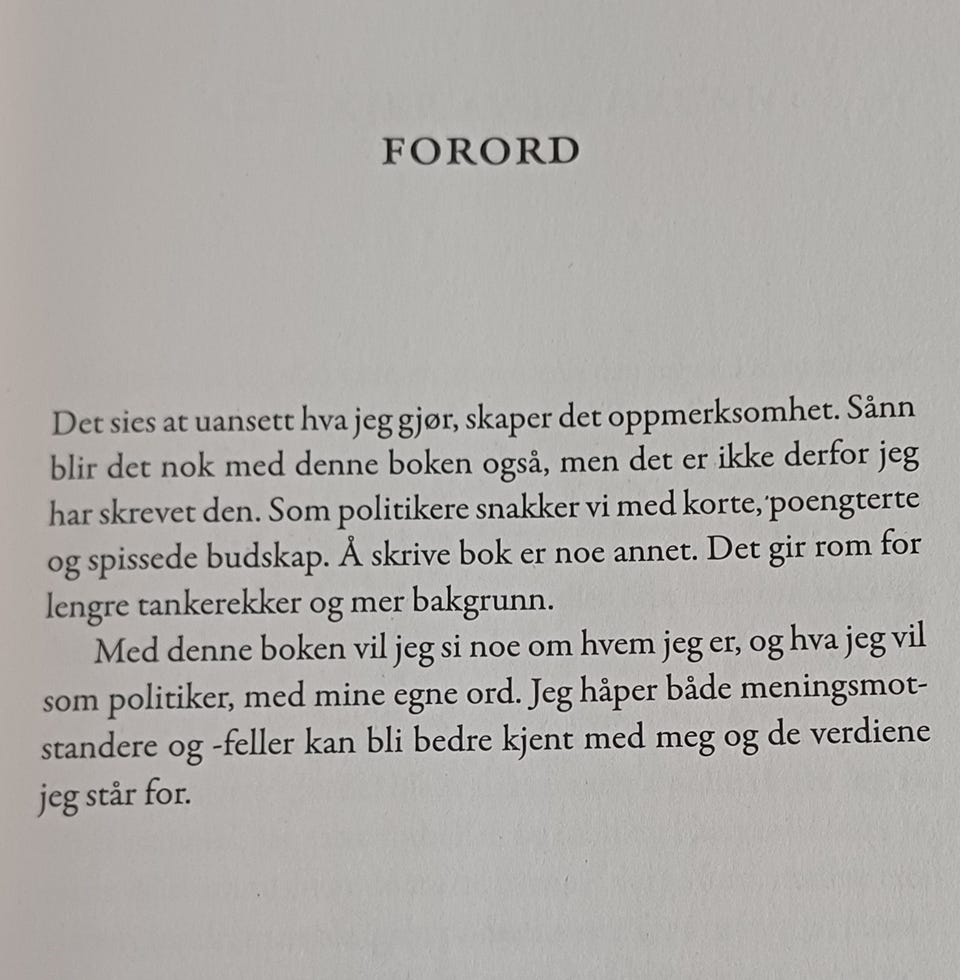 FORORD

Det sies at uansett hva jeg gjør, skaper det oppmerksomhet. Sånn blir det nok med denne boken også, men det er ikke derfor jeg har skrevet den. Som politikere snakker vi med korte, poengterte og spissede budskap. Å skrive bok er noe annet. Det gir rom for lengre tankerekker og mer bakgrunn.

Med denne boken vil jeg si noe om hvem jeg er, og hva jeg vil som politiker, med mine egne ord. Jeg håper både meningsmotstandere og -feller kan bli bedre kjent med meg og de verdiene jeg står for.